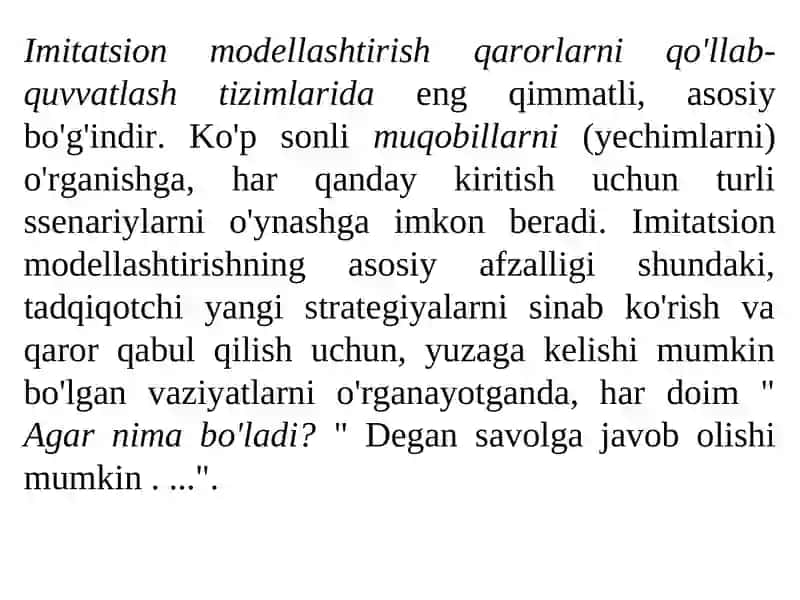 Imitatsion modellashtirish qarorlarni qo'llab-quvvatlash tizimlarida eng qimmatli, asosiy bo'g'indir. Ko'p sonli muqobillarni (yechimlarni) o'rganishga, har qanday kiritish uchun turli ssenariylarni o'ynashga imkon beradi. Imitatsion modellashtirishning asosiy afzalligi shundaki, tadqiqotchi yangi strategiyalarni sinab ko'rish va qaror qabul qilish uchun, yuzaga kelishi mumkin bo'lgan vaziyatlarni o'rganayotganda, har doim " Agar nima bo'ladi? " Degan savolga javob olishi mumkin . ...".